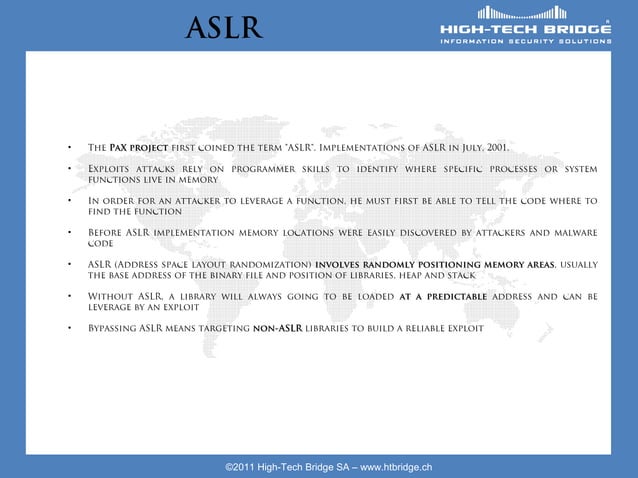 ASLR

HIGH-TECH BRIDGE®
INFORMATION SECURITY SOLUTIONS

• The PaX project first coined the term "ASLR". Implementations of ASLR in July, 2001.

• Exploits attacks rely on programmer skills to identify where specific processes or system functions live in memory

• In order for an attacker to leverage a function, he must first be able to tell the code where to find the function

• Before ASLR implementation memory locations were easily discovered by attackers and malware code

• ASLR (Address space layout randomization) involves randomly positioning memory areas, usually the base address of the binary file and position of libraries, heap and stack

• Without ASLR, a library will always going to be loaded at a predictable address and can be leverage by an exploit

• Bypassing ASLR means targeting non-ASLR libraries to build a reliable exploit

©2011 High-Tech Bridge SA – www.htbridge.ch